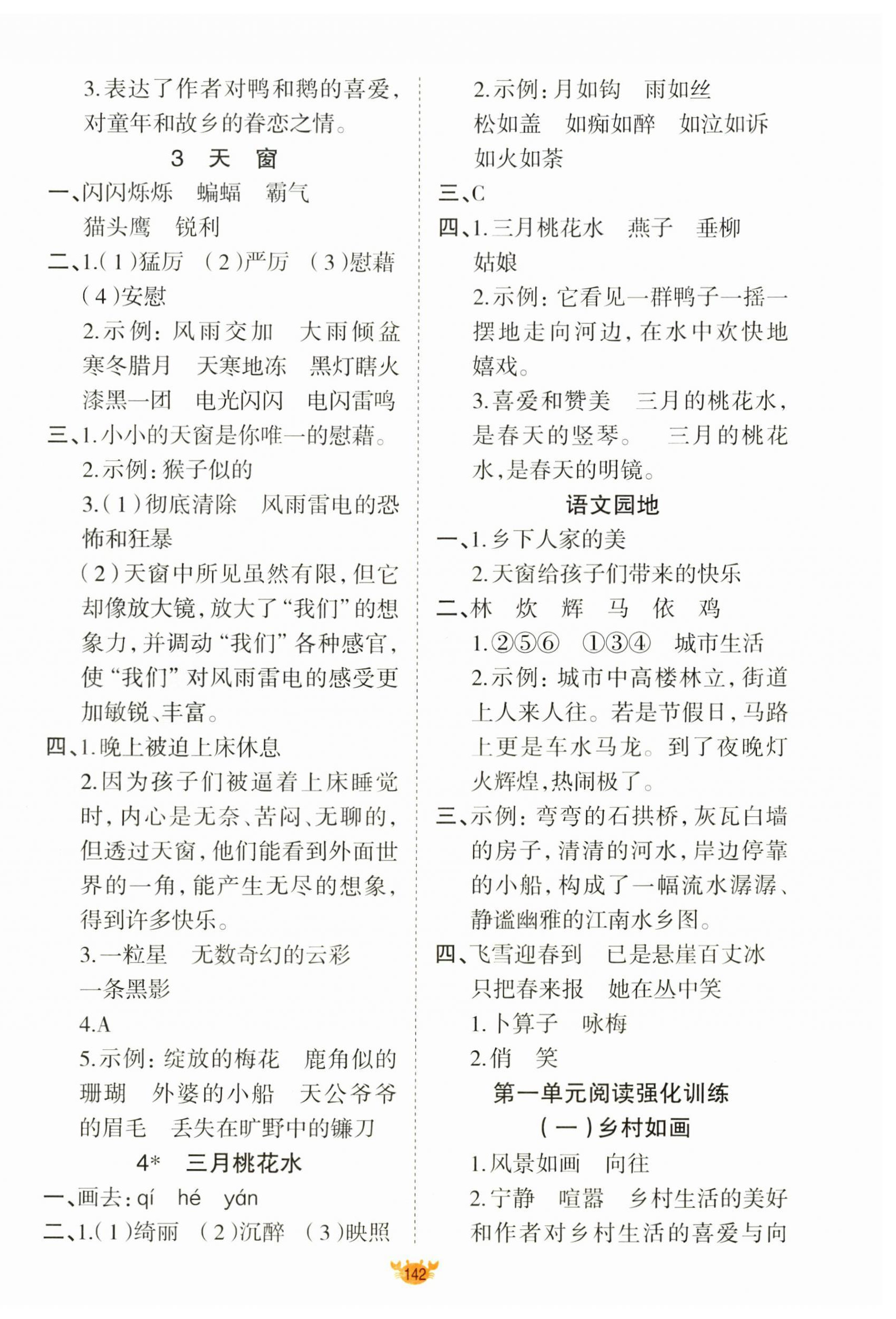 3.表达了作者对鸭和鹅的喜爱，对童年和故乡的眷恋之情。

3 天 窗

一、闪闪烁烁 蝙蝠 霸气
猫头鹰 锐利

二、1.（1）猛厉 （2）严厉 （3）慰藉
（4）安慰

2.示例：风雨交加 大雨倾盆
寒冬腊月 天寒地冻 黑灯瞎火
漆黑一团 电光闪闪 电闪雷鸣

三、1.小小的天窗是你唯一的慰藉。

2.示例：猴子似的

3.（1）彻底清除 风雨雷电的恐怖和狂暴

（2）天窗中所见虽然有限，但它却像放大镜，放大了“我们”的想象力，并调动“我们”各种感官，使“我们”对风雨雷电的感受更加敏锐、丰富。

四、1.晚上被迫上床休息

2.因为孩子们被逼着上床睡觉时，内心是无奈、苦闷、无聊的，但透过天窗，他们能看到外面世界的一角，能产生无尽的想象，得到许多快乐。

3.一粒星 无数奇幻的云彩
一条黑影

4.A

5.示例：绽放的梅花 鹿角似的珊瑚 外婆的小船 天公爷爷的眉毛 丢失在旷野中的镰刀

4* 三月桃花水

一、画去：qí hé yán

二、1.（1）绮丽 （2）沉醉 （3）映照

2.示例：月如钩 雨如丝
松如盖 如痴如醉 如泣如诉
如火如荼

三、C

四、1.三月桃花水 燕子 垂柳
姑娘

2.示例：它看见一群鸭子一摇一摆地走向河边，在水中欢快地嬉戏。

3.喜爱和赞美 三月的桃花水，是春天的竖琴。 三月的桃花水，是春天的明镜。

语文园地

一、1.乡下人家的美

2.天窗给孩子们带来的快乐

二、林 炊 辉 马 依 鸡

1.②⑤⑥ ①③④ 城市生活

2.示例：城市中高楼林立，街道上人来人往。若是节假日，马路上更是车水马龙。到了夜晚灯火辉煌，热闹极了。

三、示例：弯弯的石拱桥，灰瓦白墙的房子，清清的河水，岸边停靠的小船，构成了一幅流水潺潺、静谧幽雅的江南水乡图。

四、飞雪迎春到 已是悬崖百丈冰
只把春来报 她在丛中笑

1.卜算子 咏梅

2.俏 笑

第一单元阅读强化训练

（一）乡村如画

1.风景如画 向往

2.宁静 喧嚣 乡村生活的美好和作者对乡村生活的喜爱与向

142